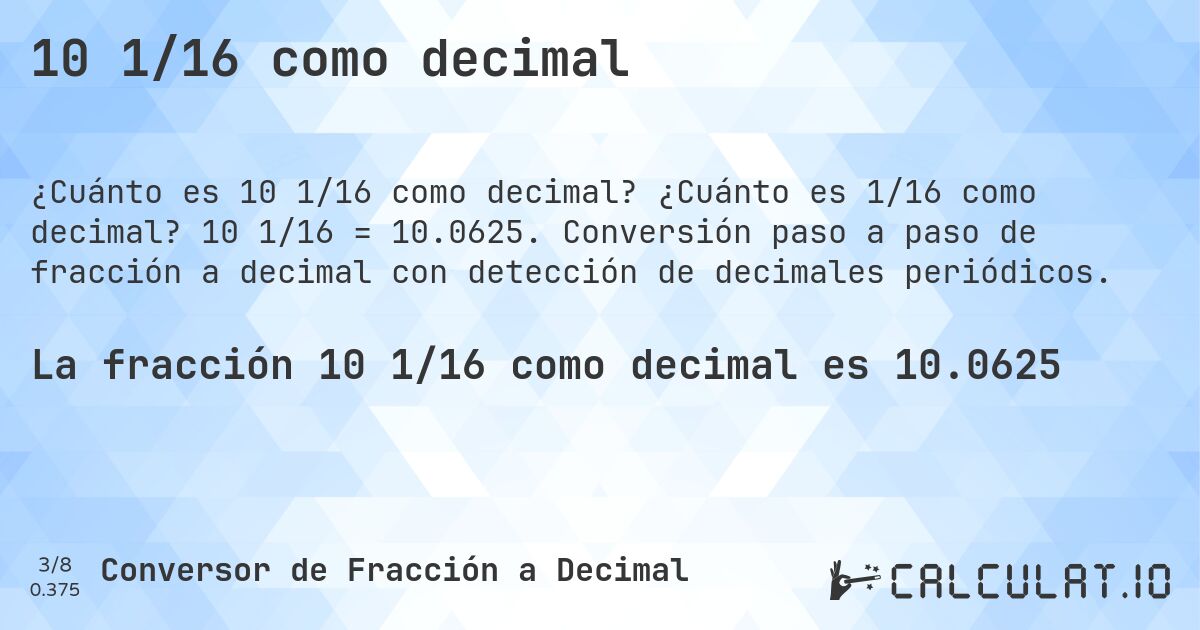 10 1/16 como decimal

¿Cuánto es 10 1/16 como decimal? ¿Cuánto es 1/16 como decimal? 10 1/16 = 10.0625. Conversión paso a paso de fracción a decimal con detección de decimales periódicos.

La fracción 10 1/16 como decimal es 10.0625

3/8
0.375
Conversor de Fracción a Decimal

CALCULAT.IO